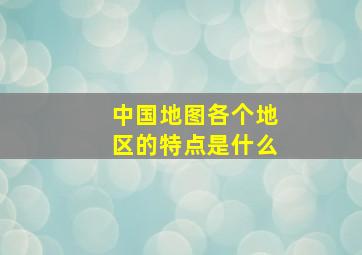 中国地图各个地区的特点是什么